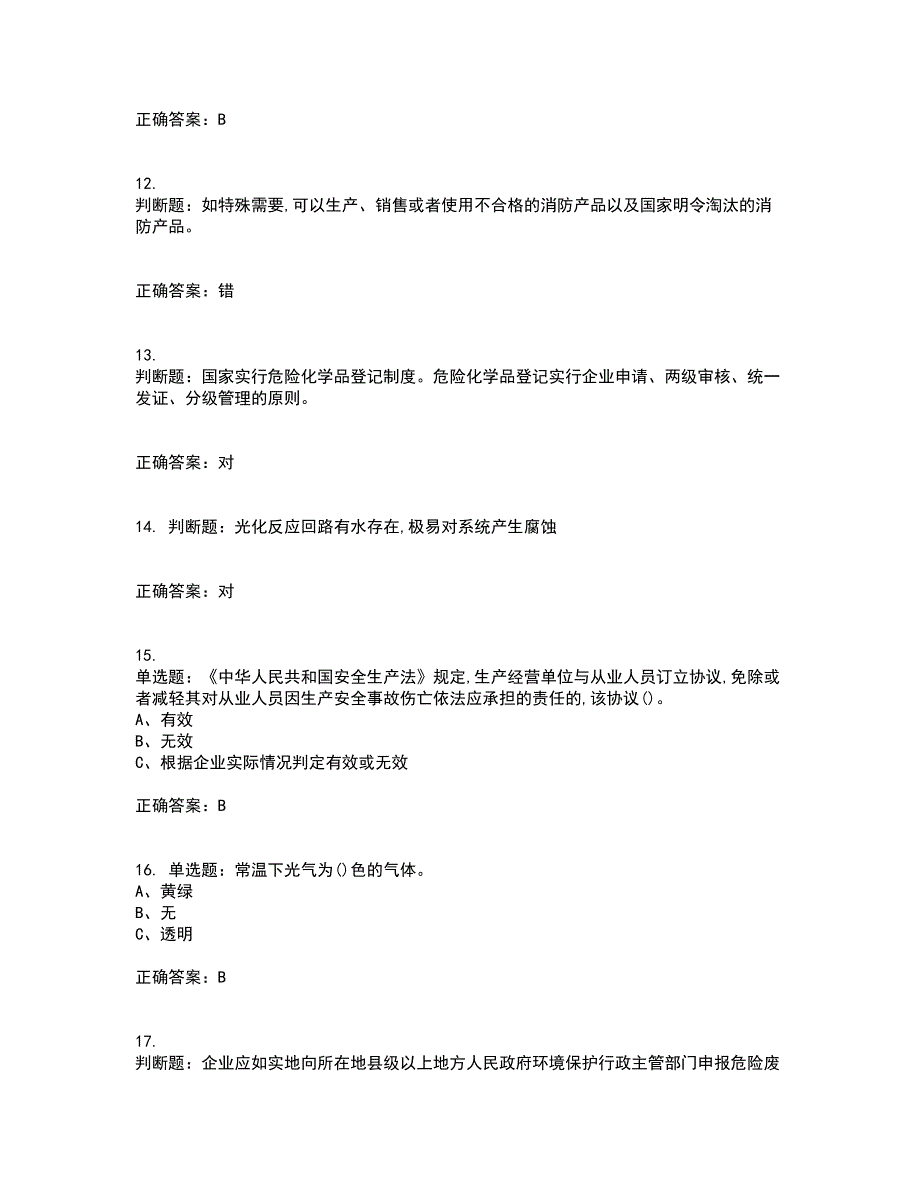 正确答案：B

12.
判断题：如特殊需要,可以生产、销售或者使用不合格的消防产品以及国家明令淘汰的消防产品。

正确答案：错

13.
判断题：国家实行危险化学品登记制度。危险化学品登记实行企业申请、两级审核、统一发证、分级管理的原则。

正确答案：对

14. 判断题：光化反应回路有水存在,极易对系统产生腐蚀

正确答案：对

15.
单选题：《中华人民共和国安全生产法》规定,生产经营单位与从业人员订立协议,免除或者减轻其对从业人员因生产安全事故伤亡依法应承担的责任的,该协议()。
A、有效
B、无效
C、根据企业实际情况判定有效或无效

正确答案：B

16. 单选题：常温下光气为()色的气体。
A、黄绿
B、无
C、透明

正确答案：B

17.
判断题：企业应如实地向所在地县级以上地方人民政府环境保护行政主管部门申报危险废